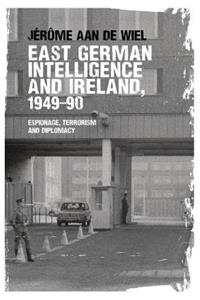 JÉRÔME AAN DE WIEL

EAST GERMAN INTELLIGENCE AND IRELAND, 1949–90

ESPIONAGE, TERRORISM AND DIPLOMACY